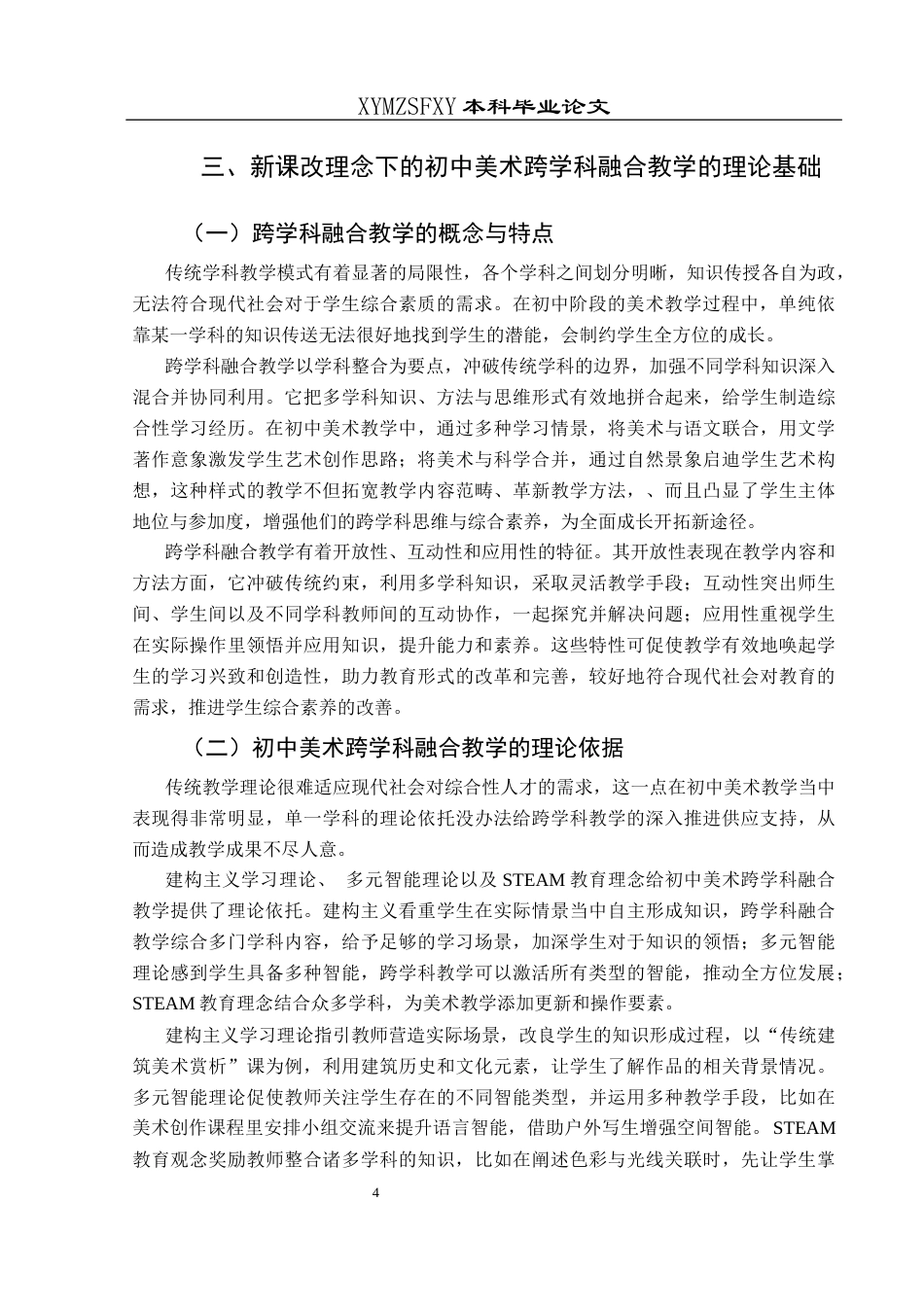 XYMZSFXY 本科毕业论文

三、新课改理念下的初中美术跨学科融合教学的理论基础

（一）跨学科融合教学的概念与特点

传统学科教学模式有着显著的局限性，各个学科之间划分明晰，知识传授各自为政，无法符合现代社会对于学生综合素质的需求。在初中阶段的美术教学过程中，单纯依靠某一学科的知识传送无法很好地找到学生的潜能，会制约学生全方位的成长。

跨学科融合教学以学科整合为要点，冲破传统学科的边界，加强不同学科知识深入混合并协同利用。它把多学科知识、方法与思维形式有效地拼合起来，给学生制造综合性学习经历。在初中美术教学中，通过多种学习情景，将美术与语文联合，用文学著作意象激发学生艺术创作思路；将美术与科学合并，通过自然景象启迪学生艺术构想，这种样式的教学不但拓宽教学内容范畴、革新教学方法，、而且凸显了学生主体地位与参加度，增强他们的跨学科思维与综合素养，为全面成长开拓新途径。

跨学科融合教学有着开放性、互动性和应用性的特征。其开放性表现在教学内容和方法方面，它冲破传统约束，利用多学科知识，采取灵活教学手段；互动性突出师生间、学生间以及不同学科教师间的互动协作，一起探究并解决问题；应用性重视学生在实际操作里领悟并应用知识，提升能力和素养。这些特性可促使教学有效地唤起学生的学习兴致和创造性，助力教育形式的改革和完善，较好地符合现代社会对教育的需求，推进学生综合素养的改善。

（二）初中美术跨学科融合教学的理论依据

传统教学理论很难适应现代社会对综合性人才的需求，这一点在初中美术教学当中表现得非常明显，单一学科的理论依托没办法给跨学科教学的深入推进供应支持，从而造成教学成果不尽人意。

建构主义学习理论、 多元智能理论以及 STEAM 教育理念给初中美术跨学科融合教学提供了理论依托。建构主义看重学生在实际情景当中自主形成知识，跨学科融合教学综合多门学科内容，给予足够的学习场景，加深学生对于知识的领悟；多元智能理论感到学生具备多种智能，跨学科教学可以激活所有类型的智能，推动全方位发展；STEAM 教育理念结合众多学科，为美术教学添加更新和操作要素。

建构主义学习理论指引教师营造实际场景，改良学生的知识形成过程，以“传统建筑美术赏析”课为例，利用建筑历史和文化元素，让学生了解作品的相关背景情况。多元智能理论促使教师关注学生存在的不同智能类型，并运用多种教学手段，比如在美术创作课程里安排小组交流来提升语言智能，借助户外写生增强空间智能。STEAM 教育观念奖励教师整合诸多学科的知识，比如在阐述色彩与光线关联时，先让学生掌

4